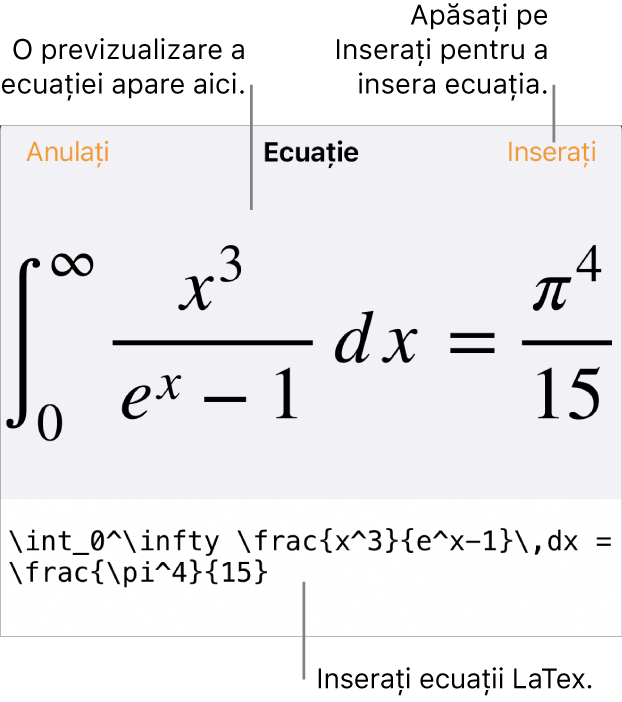 O previzualizare a ecuației apare aici.

Apăsați pe Inserați pentru a insera ecuația.

Anulați

Ecuație

Inserați

$\int_0^\infty \frac{x^3}{e^x-1}\,dx = \frac{\pi^4}{15}$

\int_0^\infty \frac{x^3}{e^x-1}\,dx = \frac{\pi^4}{15}

Inserați ecuații LaTex.